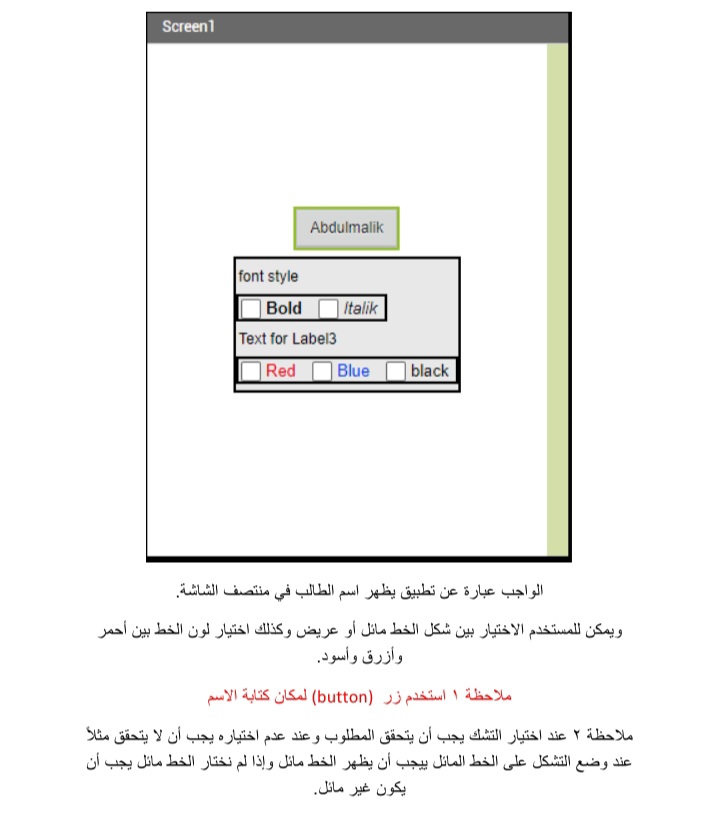 Screen1

Abdulmalik

font style

Bold Italik

Text for Label3

Red Blue black

الواجب عبارة عن تطبيق يظهر اسم الطالب في منتصف الشاشة.

ويمكن للمستخدم الاختيار بين شكل الخط مائل أو عريض وكذلك اختيار لون الخط بين أحمر وأزرق وأسود.

ملاحظة ١ استخدم زر (button) لمكان كتابة الاسم

ملاحظة ٢ عند اختيار التشك يجب أن يتحقق المطلوب وعند عدم اختياره يجب أن لا يتحقق مثلاً عند وضع التشكل على الخط المائل ييجب أن يظهر الخط مائل وإذا لم نختار الخط مائل يجب أن يكون غير مائل.